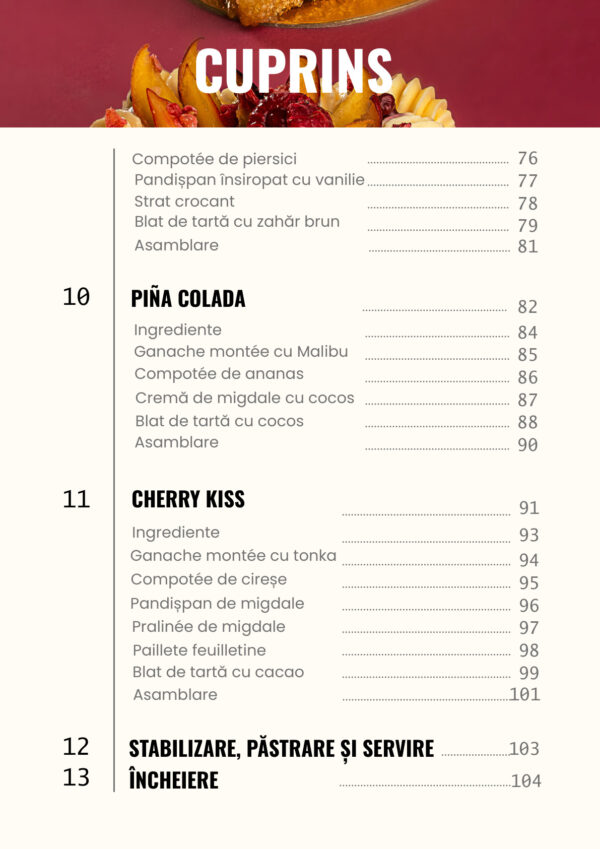 CUPRINS

Compotée de piersici ........ 76
Pandișpan însiropat cu vanilie ........ 77
Strat crocant ........ 78
Blat de tartă cu zahăr brun ........ 79
Asamblare ........ 81

10 PIÑA COLADA ........ 82
Ingrediente ........ 84
Ganache montée cu Malibu ........ 85
Compotée de ananas ........ 86
Cremă de migdale cu cocos ........ 87
Blat de tartă cu cocos ........ 88
Asamblare ........ 90

11 CHERRY KISS ........ 91
Ingrediente ........ 93
Ganache montée cu tonka ........ 94
Compotée de cireșe ........ 95
Pandișpan de migdale ........ 96
Pralinée de migdale ........ 97
Paillete feuilletine ........ 98
Blat de tartă cu cacao ........ 99
Asamblare ........ 101

12 STABILIZARE, PĂSTRARE ȘI SERVIRE ........ 103
13 ÎNCHEIERE ........ 104